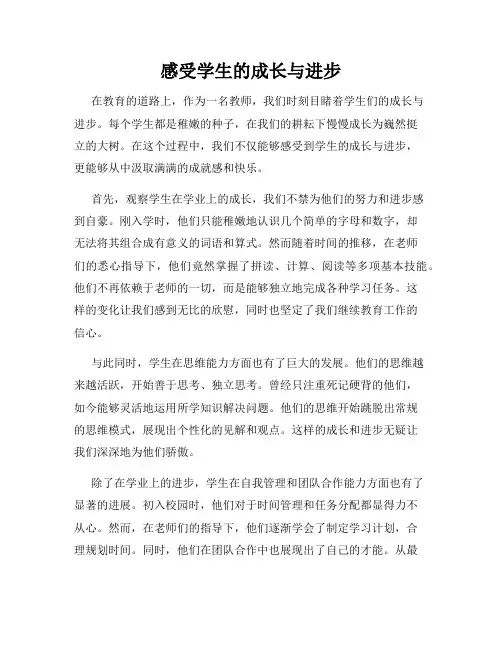 感受学生的成长与进步

在教育的道路上，作为一名教师，我们时刻目睹着学生们的成长与进步。每个学生都是稚嫩的种子，在我们的耕耘下慢慢成长为巍然挺立的大树。在这个过程中，我们不仅能够感受到学生的成长与进步，更能够从中汲取满满的成就感和快乐。

首先，观察学生在学业上的成长，我们不禁为他们的努力和进步感到自豪。刚入学时，他们只能稚嫩地认识几个简单的字母和数字，却无法将其组合成有意义的词语和算式。然而随着时间的推移，在老师们的悉心指导下，他们竟然掌握了拼读、计算、阅读等多项基本技能。他们不再依赖于老师的一切，而是能够独立地完成各种学习任务。这样的变化让我们感到无比的欣慰，同时也坚定了我们继续教育工作的信心。

与此同时，学生在思维能力方面也有了巨大的发展。他们的思维越来越活跃，开始善于思考、独立思考。曾经只注重死记硬背的他们，如今能够灵活地运用所学知识解决问题。他们的思维开始跳脱出常规的思维模式，展现出个性化的见解和观点。这样的成长和进步无疑让我们深深地为他们骄傲。

除了在学业上的进步，学生在自我管理和团队合作能力方面也有了显著的进展。初入校园时，他们对于时间管理和任务分配都显得力不从心。然而，在老师们的指导下，他们逐渐学会了制定学习计划，合理规划时间。同时，他们在团队合作中也展现出了自己的才能。从最